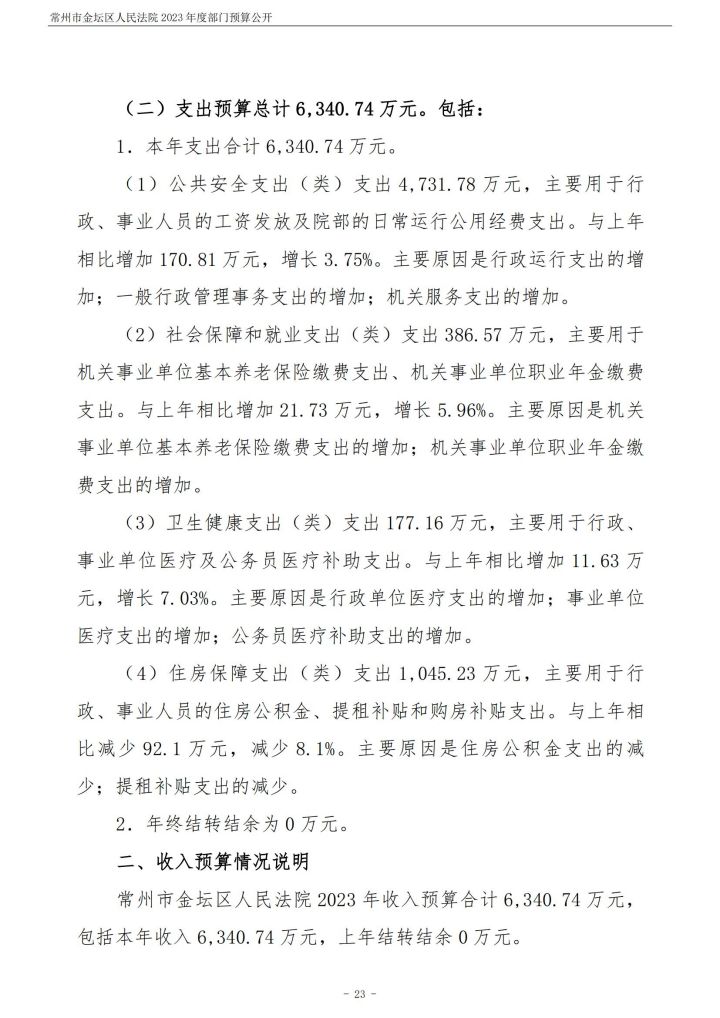 常州市金坛区人民法院 2023 年度部门预算公开

（二）支出预算总计 6,340.74 万元。包括：

1．本年支出合计 6,340.74 万元。

（1）公共安全支出（类）支出 4,731.78 万元，主要用于行政、事业人员的工资发放及院部的日常运行公用经费支出。与上年相比增加 170.81 万元，增长 3.75%。主要原因是行政运行支出的增加；一般行政管理事务支出的增加；机关服务支出的增加。

（2）社会保障和就业支出（类）支出 386.57 万元，主要用于机关事业单位基本养老保险缴费支出、机关事业单位职业年金缴费支出。与上年相比增加 21.73 万元，增长 5.96%。主要原因是机关事业单位基本养老保险缴费支出的增加；机关事业单位职业年金缴费支出的增加。

（3）卫生健康支出（类）支出 177.16 万元，主要用于行政、事业单位医疗及公务员医疗补助支出。与上年相比增加 11.63 万元，增长 7.03%。主要原因是行政单位医疗支出的增加；事业单位医疗支出的增加；公务员医疗补助支出的增加。

（4）住房保障支出（类）支出 1,045.23 万元，主要用于行政、事业人员的住房公积金、提租补贴和购房补贴支出。与上年相比减少 92.1 万元，减少 8.1%。主要原因是住房公积金支出的减少；提租补贴支出的减少。

2．年终结转结余为 0 万元。

二、收入预算情况说明

常州市金坛区人民法院 2023 年收入预算合计 6,340.74 万元，包括本年收入 6,340.74 万元，上年结转结余 0 万元。

- 23 -